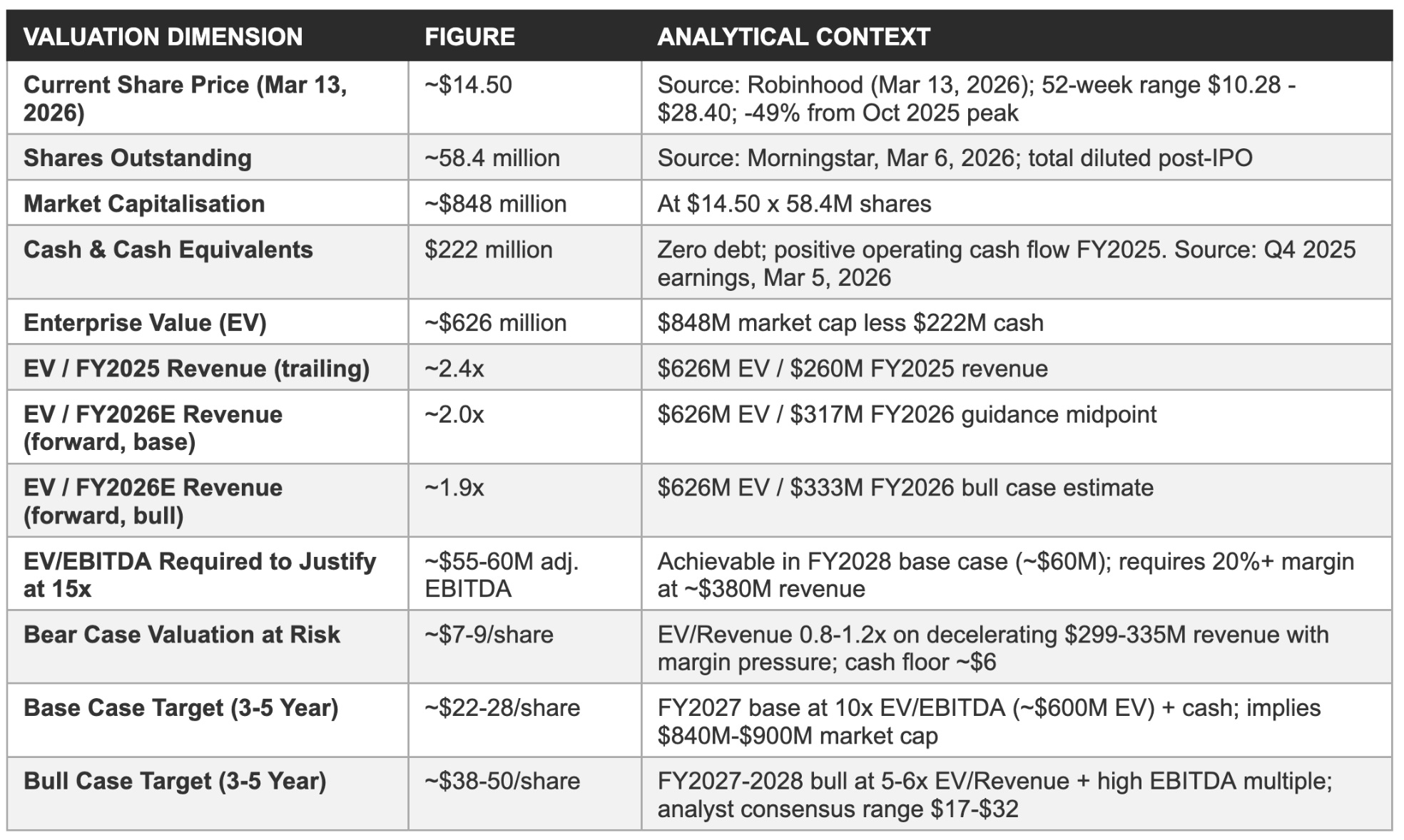 | VALUATION DIMENSION | FIGURE | ANALYTICAL CONTEXT |
|---|---|---|
| Current Share Price (Mar 13, 2026) | ~\$14.50 | Source: Robinhood (Mar 13, 2026); 52-week range \$10.28 - \$28.40; -49% from Oct 2025 peak |
| Shares Outstanding | ~58.4 million | Source: Morningstar, Mar 6, 2026; total diluted post-IPO |
| Market Capitalisation | ~\$848 million | At \$14.50 x 58.4M shares |
| Cash & Cash Equivalents | \$222 million | Zero debt; positive operating cash flow FY2025. Source: Q4 2025 earnings, Mar 5, 2026 |
| Enterprise Value (EV) | ~\$626 million | \$848M market cap less \$222M cash |
| EV / FY2025 Revenue (trailing) | ~2.4x | \$626M EV / \$260M FY2025 revenue |
| EV / FY2026E Revenue (forward, base) | ~2.0x | \$626M EV / \$317M FY2026 guidance midpoint |
| EV / FY2026E Revenue (forward, bull) | ~1.9x | \$626M EV / \$333M FY2026 bull case estimate |
| EV/EBITDA Required to Justify at 15x | ~\$55-60M adj. EBITDA | Achievable in FY2028 base case (~\$60M); requires 20%+ margin at ~\$380M revenue |
| Bear Case Valuation at Risk | ~\$7-9/share | EV/Revenue 0.8-1.2x on decelerating \$299-335M revenue with margin pressure; cash floor ~\$6 |
| Base Case Target (3-5 Year) | ~\$22-28/share | FY2027 base at 10x EV/EBITDA (~\$600M EV) + cash; implies \$840M-\$900M market cap |
| Bull Case Target (3-5 Year) | ~\$38-50/share | FY2027-2028 bull at 5-6x EV/Revenue + high EBITDA multiple; analyst consensus range \$17-\$32 |